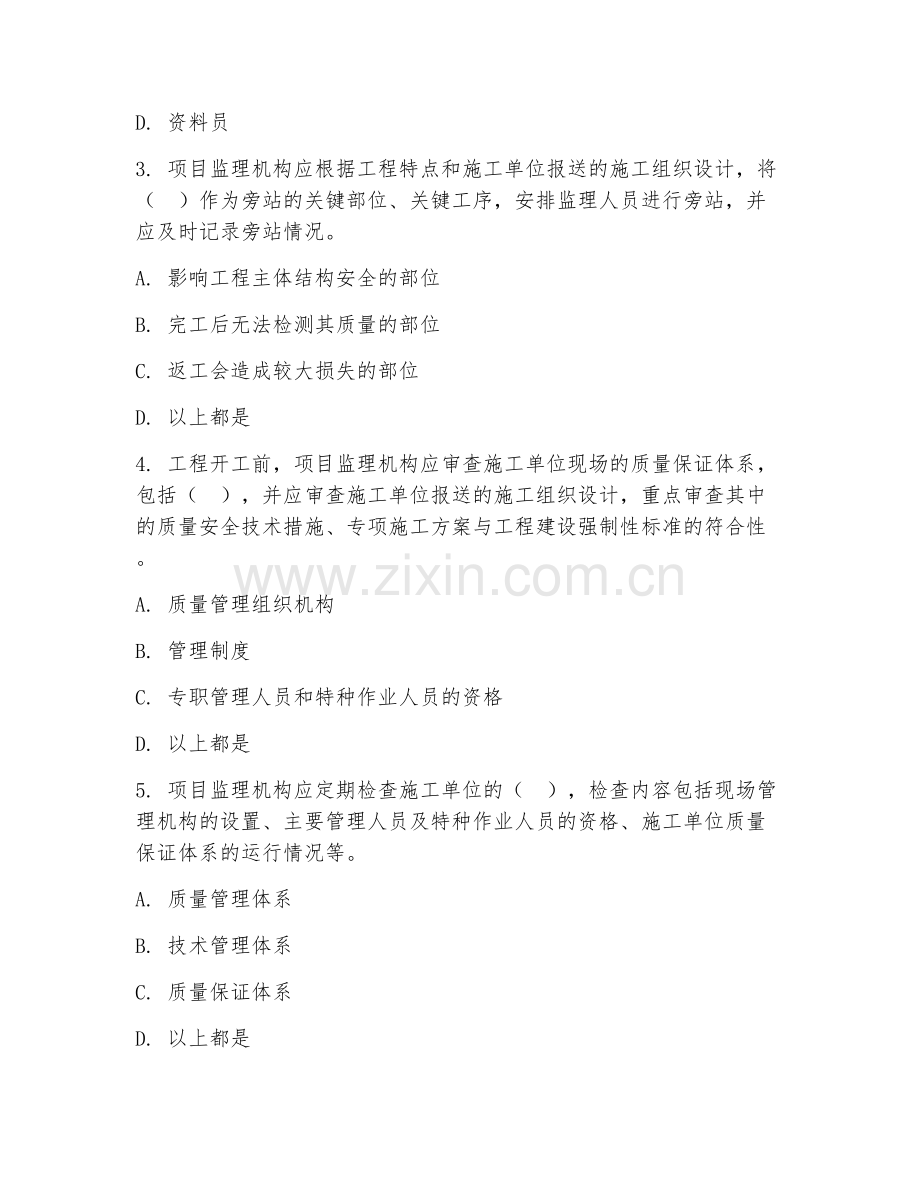 D. 资料员

3. 项目监理机构应根据工程特点和施工单位报送的施工组织设计，将（　）作为旁站的关键部位、关键工序，安排监理人员进行旁站，并应及时记录旁站情况。

A. 影响工程主体结构安全的部位

B. 完工后无法检测其质量的部位

C. 返工会造成较大损失的部位

D. 以上都是

4. 工程开工前，项目监理机构应审查施工单位现场的质量保证体系，包括（　），并应审查施工单位报送的施工组织设计，重点审查其中的质量安全技术措施、专项施工方案与工程建设强制性标准的符合性。

www.zixin.com.cn

A. 质量管理组织机构

B. 管理制度

C. 专职管理人员和特种作业人员的资格

D. 以上都是

5. 项目监理机构应定期检查施工单位的（　），检查内容包括现场管理机构的设置、主要管理人员及特种作业人员的资格、施工单位质量保证体系的运行情况等。

A. 质量管理体系

B. 技术管理体系

C. 质量保证体系

D. 以上都是